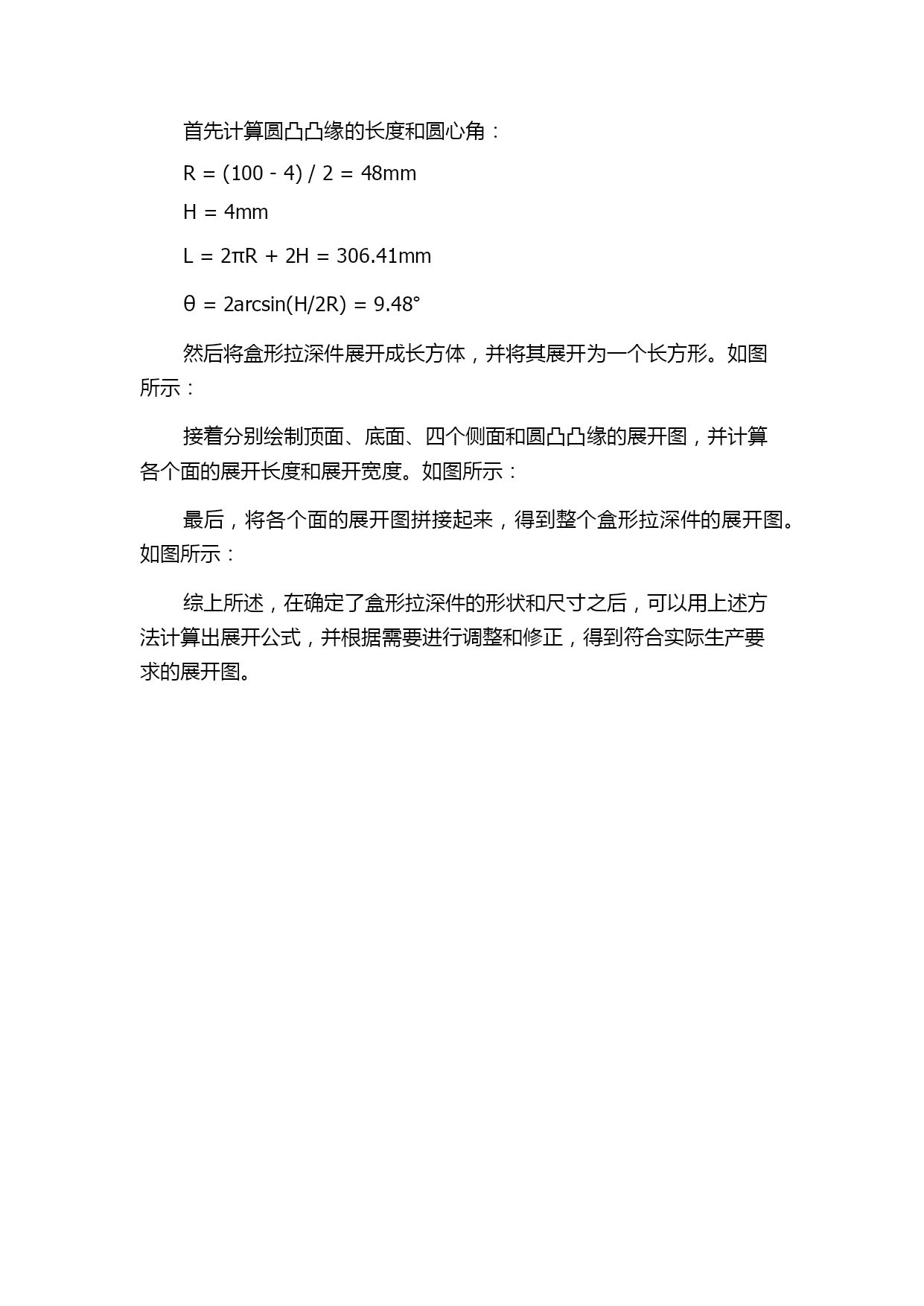 首先计算圆凸凸缘的长度和圆心角：

$R = (100 - 4) / 2 = 48mm$

$H = 4mm$

$L = 2\pi R + 2H = 306.41mm$

$\theta = 2\arcsin(H/2R) = 9.48°$

然后将盒形拉深件展开成长方体，并将其展开为一个长方形。如图所示：

接着分别绘制顶面、底面、四个侧面和圆凸凸缘的展开图，并计算各个面的展开长度和展开宽度。如图所示：

最后，将各个面的展开图拼接起来，得到整个盒形拉深件的展开图。如图所示：

综上所述，在确定了盒形拉深件的形状和尺寸之后，可以用上述方法计算出展开公式，并根据需要进行调整和修正，得到符合实际生产要求的展开图。